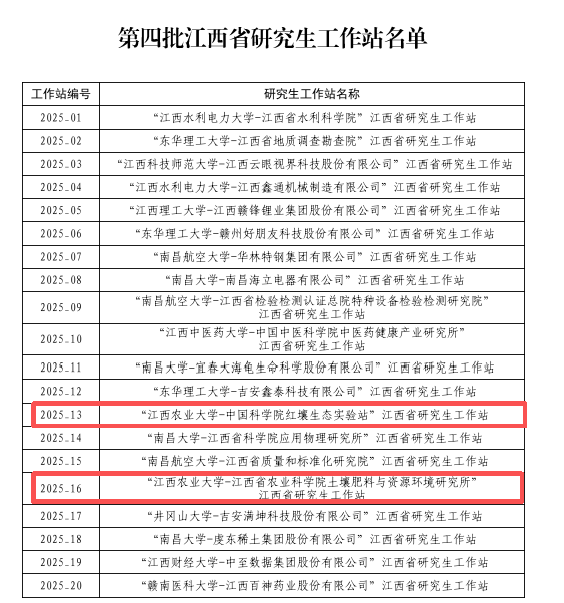 第四批江西省研究生工作站名单

| 工作站编号 | 研究生工作站名称 |
|---|---|
| 2025_01 | “江西水利电力大学-江西省水利科学院”江西省研究生工作站 |
| 2025_02 | “东华理工大学-江西省地质调查勘查院”江西省研究生工作站 |
| 2025_03 | “江西科技师范大学-江西云眼视界科技股份有限公司”江西省研究生工作站 |
| 2025_04 | “江西水利电力大学-江西鑫通机械制造有限公司”江西省研究生工作站 |
| 2025_05 | “江西理工大学-江西赣锋锂业集团股份有限公司”江西省研究生工作站 |
| 2025_06 | “东华理工大学-赣州好朋友科技股份有限公司”江西省研究生工作站 |
| 2025_07 | “南昌航空大学-华林特钢集团有限公司”江西省研究生工作站 |
| 2025_08 | “南昌大学-南昌海立电器有限公司”江西省研究生工作站 |
| 2025_09 | “南昌航空大学-江西省检验检测认证总院特种设备检验检测研究院”江西省研究生工作站 |
| 2025_10 | “江西中医药大学-中国中医科学院中医药健康产业研究所”江西省研究生工作站 |
| 2025_11 | “南昌大学-宜春大海龟生命科学股份有限公司”江西省研究生工作站 |
| 2025_12 | “东华理工大学-吉安鑫泰科技有限公司”江西省研究生工作站 |
| 2025_13 | “江西农业大学-中国科学院红壤生态实验站”江西省研究生工作站 |
| 2025_14 | “南昌大学-江西省科学院应用物理研究所”江西省研究生工作站 |
| 2025_15 | “南昌航空大学-江西省质量和标准化研究院”江西省研究生工作站 |
| 2025_16 | “江西农业大学-江西省农业科学院土壤肥料与资源环境研究所”江西省研究生工作站 |
| 2025_17 | “井冈山大学-吉安满坤科技股份有限公司”江西省研究生工作站 |
| 2025_18 | “南昌大学-虔东稀土集团股份有限公司”江西省研究生工作站 |
| 2025_19 | “江西财经大学-中至数据集团股份有限公司”江西省研究生工作站 |
| 2025_20 | “赣南医科大学-江西百神药业股份有限公司”江西省研究生工作站 |